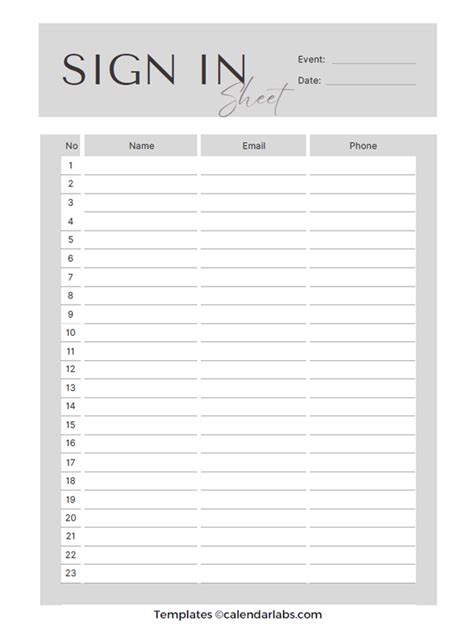 SIGN IN
Sheet

Event: ____
Date: ____

| No | Name | Email | Phone |
|---|---|---|---|
| 1 | | | |
| 2 | | | |
| 3 | | | |
| 4 | | | |
| 5 | | | |
| 6 | | | |
| 7 | | | |
| 8 | | | |
| 9 | | | |
| 10 | | | |
| 11 | | | |
| 12 | | | |
| 13 | | | |
| 14 | | | |
| 15 | | | |
| 16 | | | |
| 17 | | | |
| 18 | | | |
| 19 | | | |
| 20 | | | |
| 21 | | | |
| 22 | | | |
| 23 | | | |

Templates ©calendarlabs.com